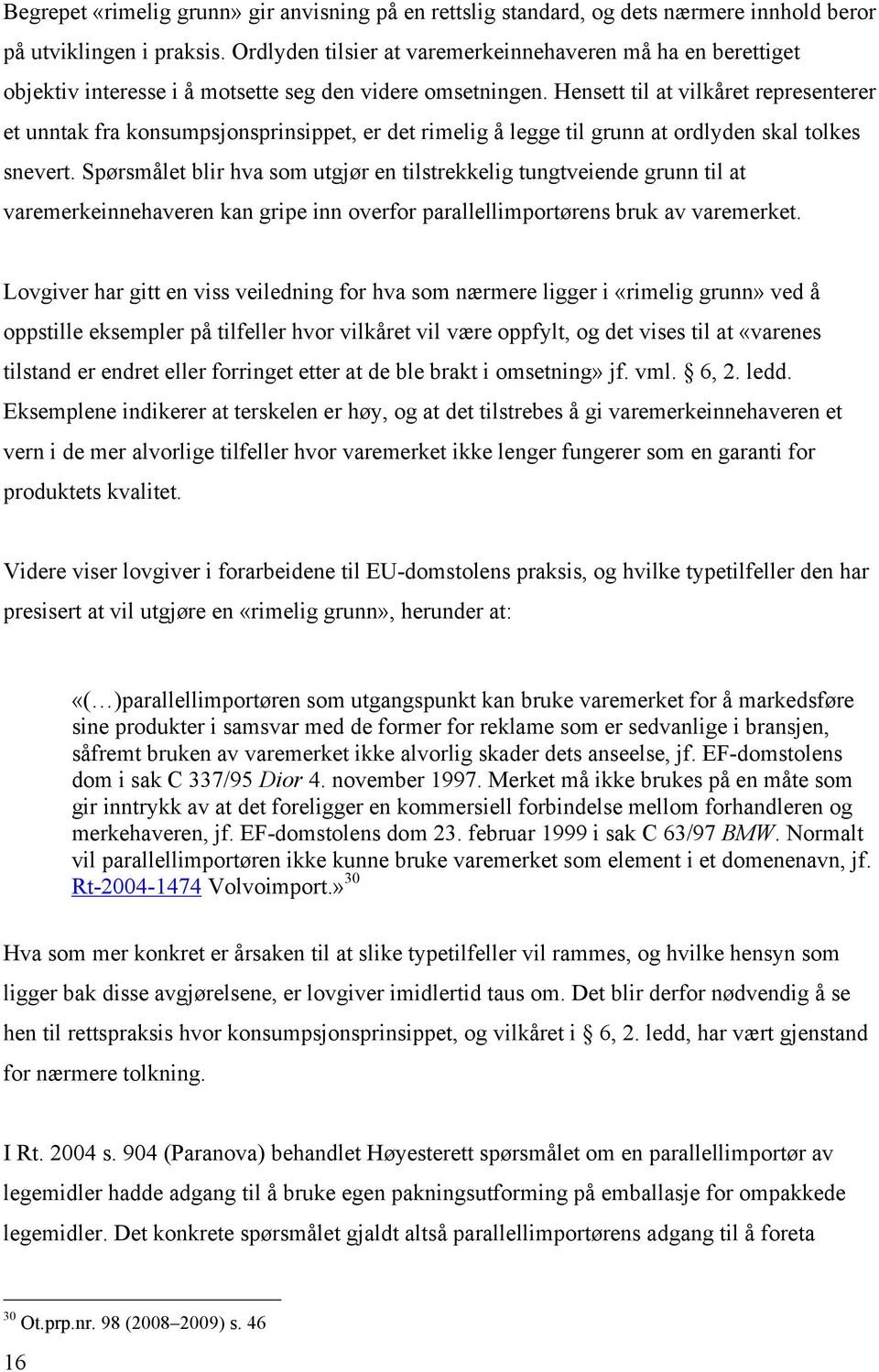 Begrepet «rimelig grunn» gir anvisning på en rettslig standard, og dets nærmere innhold beror på utviklingen i praksis. Ordlyden tilsier at varemerkeinnehaveren må ha en berettiget objektiv interesse i å motsette seg den videre omsetningen. Hensett til at vilkåret representerer et unntak fra konsumpsjonsprinsippet, er det rimelig å legge til grunn at ordlyden skal tolkes snevert. Spørsmålet blir hva som utgjør en tilstrekkelig tungtveiende grunn til at varemerkeinnehaveren kan gripe inn overfor parallellimportørens bruk av varemerket.

Lovgiver har gitt en viss veiledning for hva som nærmere ligger i «rimelig grunn» ved å oppstille eksempler på tilfeller hvor vilkåret vil være oppfylt, og det vises til at «varenes tilstand er endret eller forringet etter at de ble brakt i omsetning» jf. vml. 6, 2. ledd. Eksemplene indikerer at terskelen er høy, og at det tilstrebes å gi varemerkeinnehaveren et vern i de mer alvorlige tilfeller hvor varemerket ikke lenger fungerer som en garanti for produktets kvalitet.

Videre viser lovgiver i forarbeidene til EU-domstolens praksis, og hvilke typetilfeller den har presisert at vil utgjøre en «rimelig grunn», herunder at:

«(…)parallellimportøren som utgangspunkt kan bruke varemerket for å markedsføre sine produkter i samsvar med de former for reklame som er sedvanlige i bransjen, såfremt bruken av varemerket ikke alvorlig skader dets anseelse, jf. EF-domstolens dom i sak C 337/95 Dior 4. november 1997. Merket må ikke brukes på en måte som gir inntrykk av at det foreligger en kommersiell forbindelse mellom forhandleren og merkehaveren, jf. EF-domstolens dom 23. februar 1999 i sak C 63/97 BMW. Normalt vil parallellimportøren ikke kunne bruke varemerket som element i et domenenavn, jf. Rt-2004-1474 Volvoimport.»$^{30}$

Hva som mer konkret er årsaken til at slike typetilfeller vil rammes, og hvilke hensyn som ligger bak disse avgjørelsene, er lovgiver imidlertid taus om. Det blir derfor nødvendig å se hen til rettspraksis hvor konsumpsjonsprinsippet, og vilkåret i 6, 2. ledd, har vært gjenstand for nærmere tolkning.

I Rt. 2004 s. 904 (Paranova) behandlet Høyesterett spørsmålet om en parallellimportør av legemidler hadde adgang til å bruke egen pakningsutforming på emballasje for ompakkede legemidler. Det konkrete spørsmålet gjaldt altså parallellimportørens adgang til å foreta

$^{30}$ Ot.prp.nr. 98 (2008–2009) s. 46

16